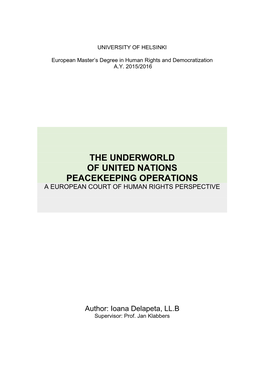 UNIVERSITY OF HELSINKI

European Master's Degree in Human Rights and Democratization
A.Y. 2015/2016

THE UNDERWORLD
OF UNITED NATIONS
PEACEKEEPING OPERATIONS
A EUROPEAN COURT OF HUMAN RIGHTS PERSPECTIVE

Author: Ioana Delapeta, LL.B
Supervisor: Prof. Jan Klabbers